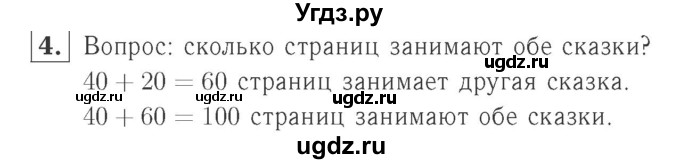 Угдз.ру

4. Вопрос: сколько страниц занимают обе сказки?

ugdz.ru

$40 + 20 = 60$ страниц занимает другая сказка.

ugdz.ru ugdz.ru ugdz.ru

$40 + 60 = 100$ страниц занимают обе сказки.

ugdz.ru